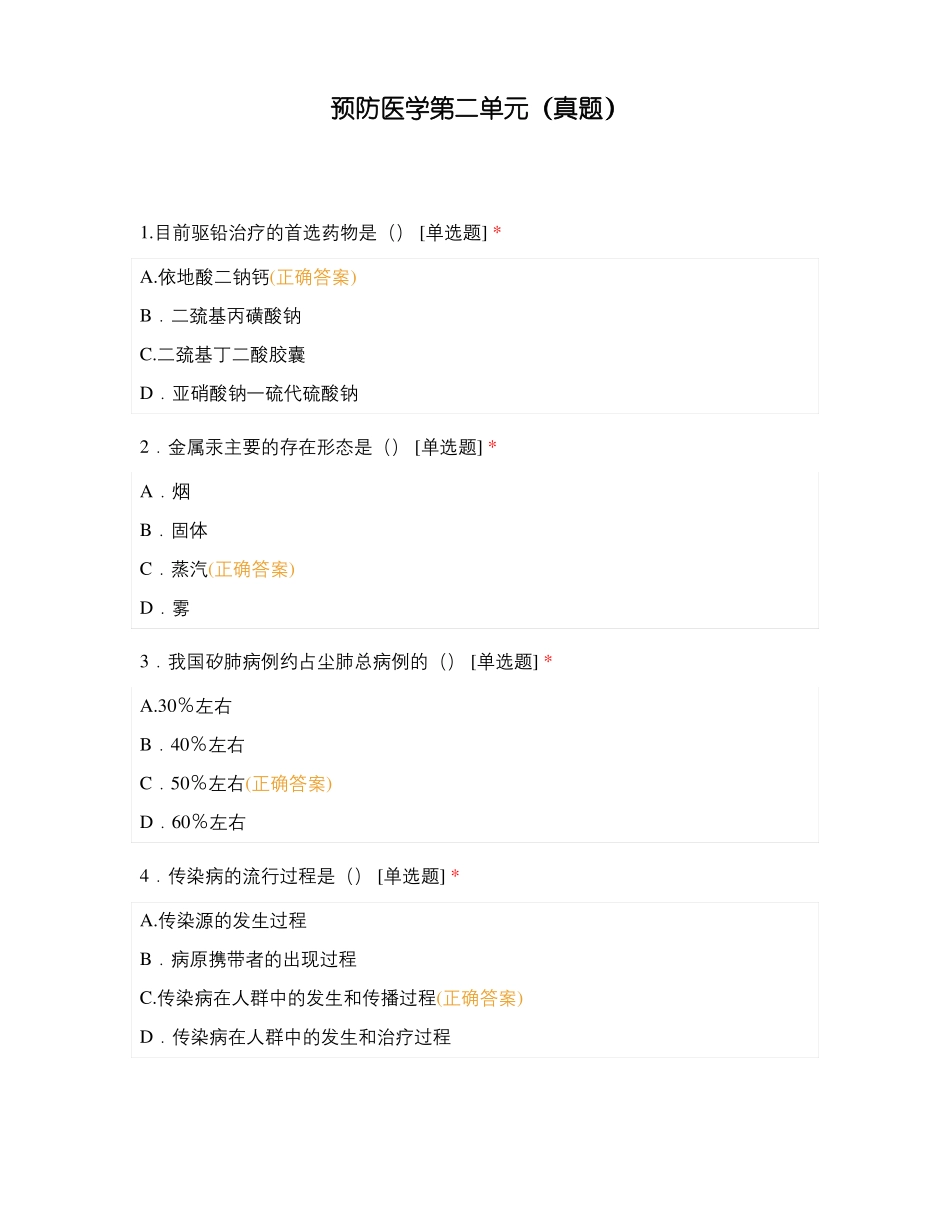 预防医学第二单元（真题）

1.目前驱铅治疗的首选药物是（） [单选题] *

A.依地酸二钠钙(正确答案)

B．二巯基丙磺酸钠

C.二巯基丁二酸胶囊

D．亚硝酸钠一硫代硫酸钠

2．金属汞主要的存在形态是（） [单选题] *

A．烟

B．固体

C．蒸汽(正确答案)

D．雾

3．我国矽肺病例约占尘肺总病例的（） [单选题] *

A.30％左右

B．40％左右

C．50％左右(正确答案)

D．60％左右

4．传染病的流行过程是（） [单选题] *

A.传染源的发生过程

B．病原携带者的出现过程

C.传染病在人群中的发生和传播过程(正确答案)

D．传染病在人群中的发生和治疗过程